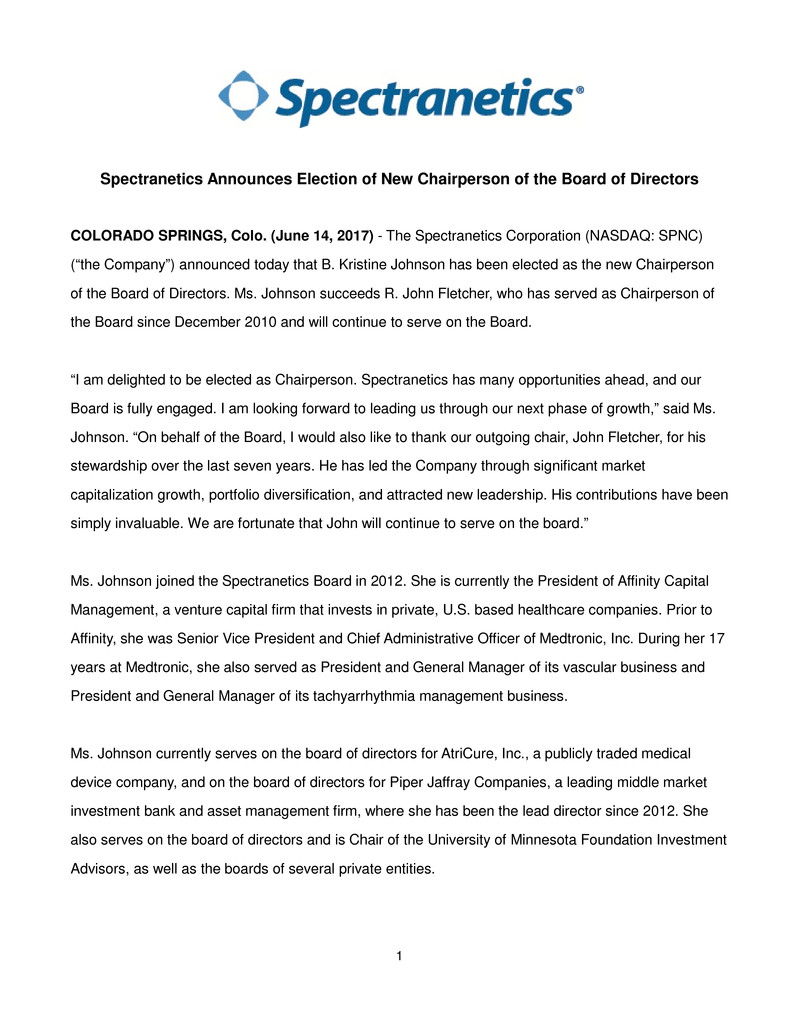 Spectranetics®

Spectranetics Announces Election of New Chairperson of the Board of Directors

COLORADO SPRINGS, Colo. (June 14, 2017) - The Spectranetics Corporation (NASDAQ: SPNC) (“the Company”) announced today that B. Kristine Johnson has been elected as the new Chairperson of the Board of Directors. Ms. Johnson succeeds R. John Fletcher, who has served as Chairperson of the Board since December 2010 and will continue to serve on the Board.

“I am delighted to be elected as Chairperson. Spectranetics has many opportunities ahead, and our Board is fully engaged. I am looking forward to leading us through our next phase of growth,” said Ms. Johnson. “On behalf of the Board, I would also like to thank our outgoing chair, John Fletcher, for his stewardship over the last seven years. He has led the Company through significant market capitalization growth, portfolio diversification, and attracted new leadership. His contributions have been simply invaluable. We are fortunate that John will continue to serve on the board.”

Ms. Johnson joined the Spectranetics Board in 2012. She is currently the President of Affinity Capital Management, a venture capital firm that invests in private, U.S. based healthcare companies. Prior to Affinity, she was Senior Vice President and Chief Administrative Officer of Medtronic, Inc. During her 17 years at Medtronic, she also served as President and General Manager of its vascular business and President and General Manager of its tachyarrhythmia management business.

Ms. Johnson currently serves on the board of directors for AtriCure, Inc., a publicly traded medical device company, and on the board of directors for Piper Jaffray Companies, a leading middle market investment bank and asset management firm, where she has been the lead director since 2012. She also serves on the board of directors and is Chair of the University of Minnesota Foundation Investment Advisors, as well as the boards of several private entities.

1